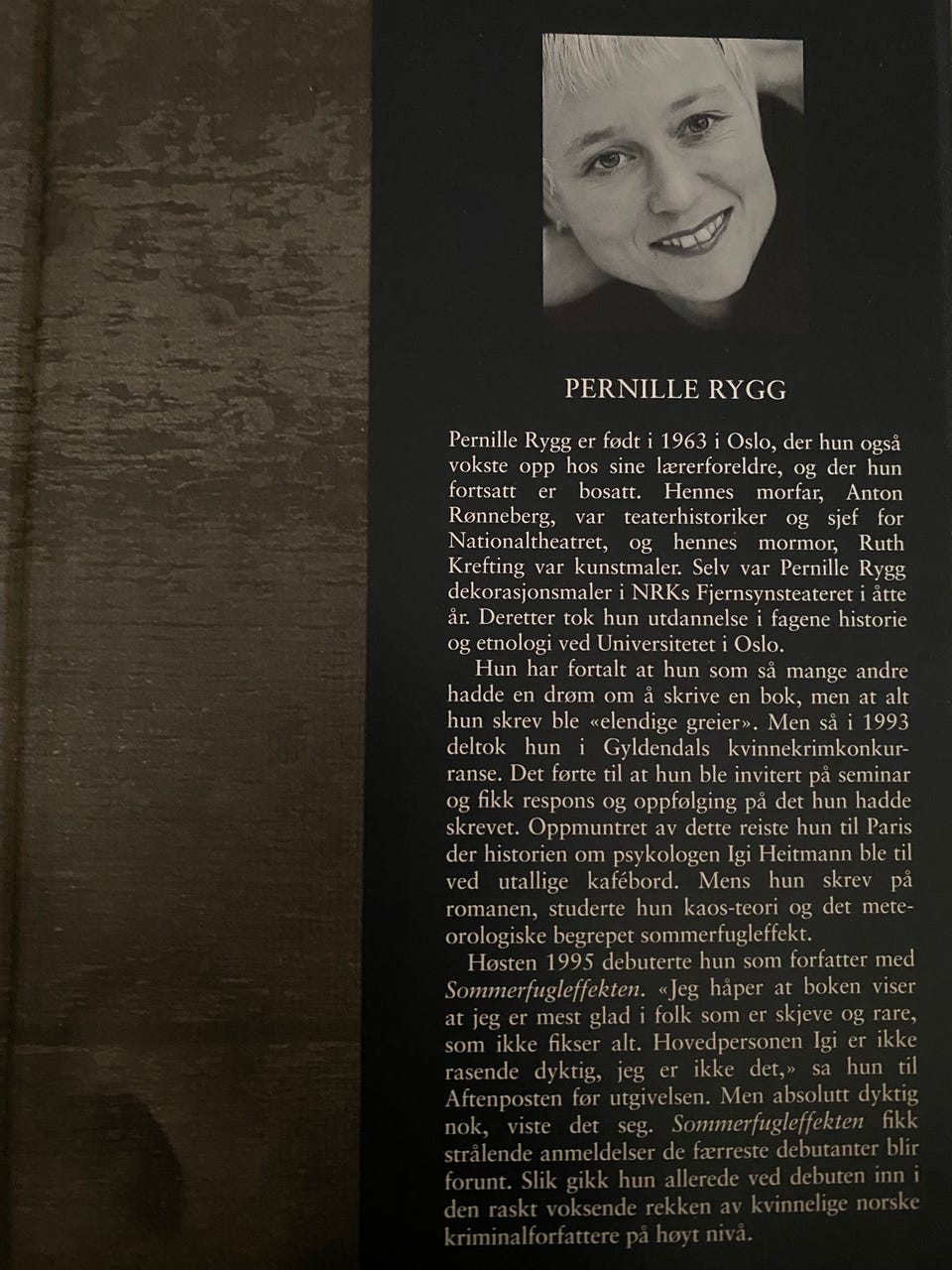 PERNILLE RYGG

Pernille Rygg er født i 1963 i Oslo, der hun også vokste opp hos sine lærerforeldre, og der hun fortsatt er bosatt. Hennes morfar, Anton Rønneberg, var teaterhistoriker og sjef for Nationaltheatret, og hennes mormor, Ruth Krefting var kunstmaler. Selv var Pernille Rygg dekorasjonsmaler i NRKs Fjernsynsteateret i åtte år. Deretter tok hun utdannelse i fagene historie og etnologi ved Universitetet i Oslo.

Hun har fortalt at hun som så mange andre hadde en drøm om å skrive en bok, men at alt hun skrev ble «elendige greier». Men så i 1993 deltok hun i Gyldendals kvinnekrimkonkurranse. Det førte til at hun ble invitert på seminar og fikk respons og oppfølging på det hun hadde skrevet. Oppmuntret av dette reiste hun til Paris der historien om psykologen Igi Heitmann ble til ved utallige kafébord. Mens hun skrev på romanen, studerte hun kaos-teori og det meteorologiske begrepet sommerfugleffekt.

Høsten 1995 debuterte hun som forfatter med Sommerfugleffekten. «Jeg håper at boken viser at jeg er mest glad i folk som er skjeve og rare, som ikke fikser alt. Hovedpersonen Igi er ikke rasende dyktig, jeg er ikke det,» sa hun til Aftenposten før utgivelsen. Men absolutt dyktig nok, viste det seg. Sommerfugleffekten fikk strålende anmeldelser de færreste debutanter blir forunt. Slik gikk hun allerede ved debuten inn i den raskt voksende rekken av kvinnelige norske kriminalforfattere på høyt nivå.